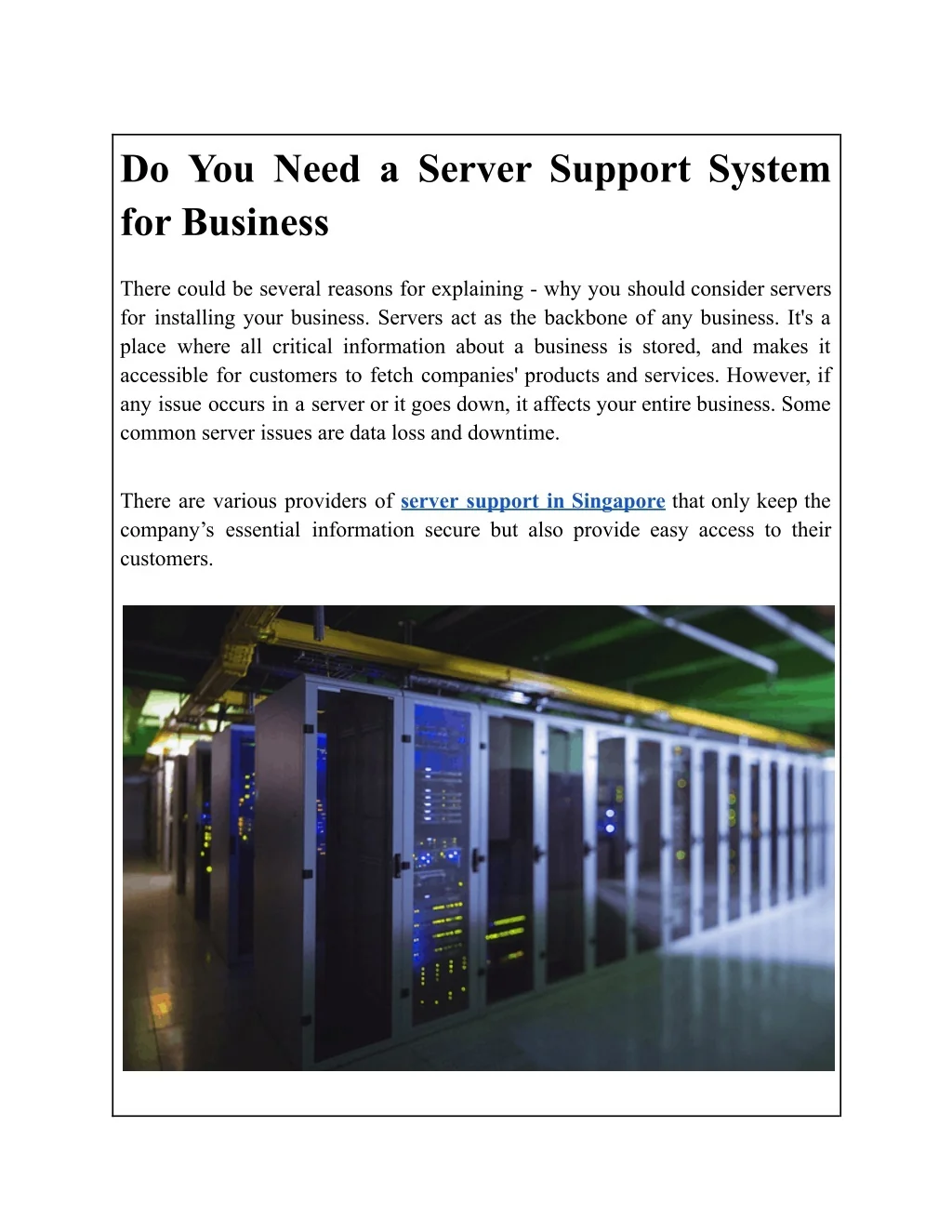 Do You Need a Server Support System for Business

There could be several reasons for explaining - why you should consider servers for installing your business. Servers act as the backbone of any business. It's a place where all critical information about a business is stored, and makes it accessible for customers to fetch companies' products and services. However, if any issue occurs in a server or it goes down, it affects your entire business. Some common server issues are data loss and downtime.

There are various providers of server support in Singapore that only keep the company's essential information secure but also provide easy access to their customers.